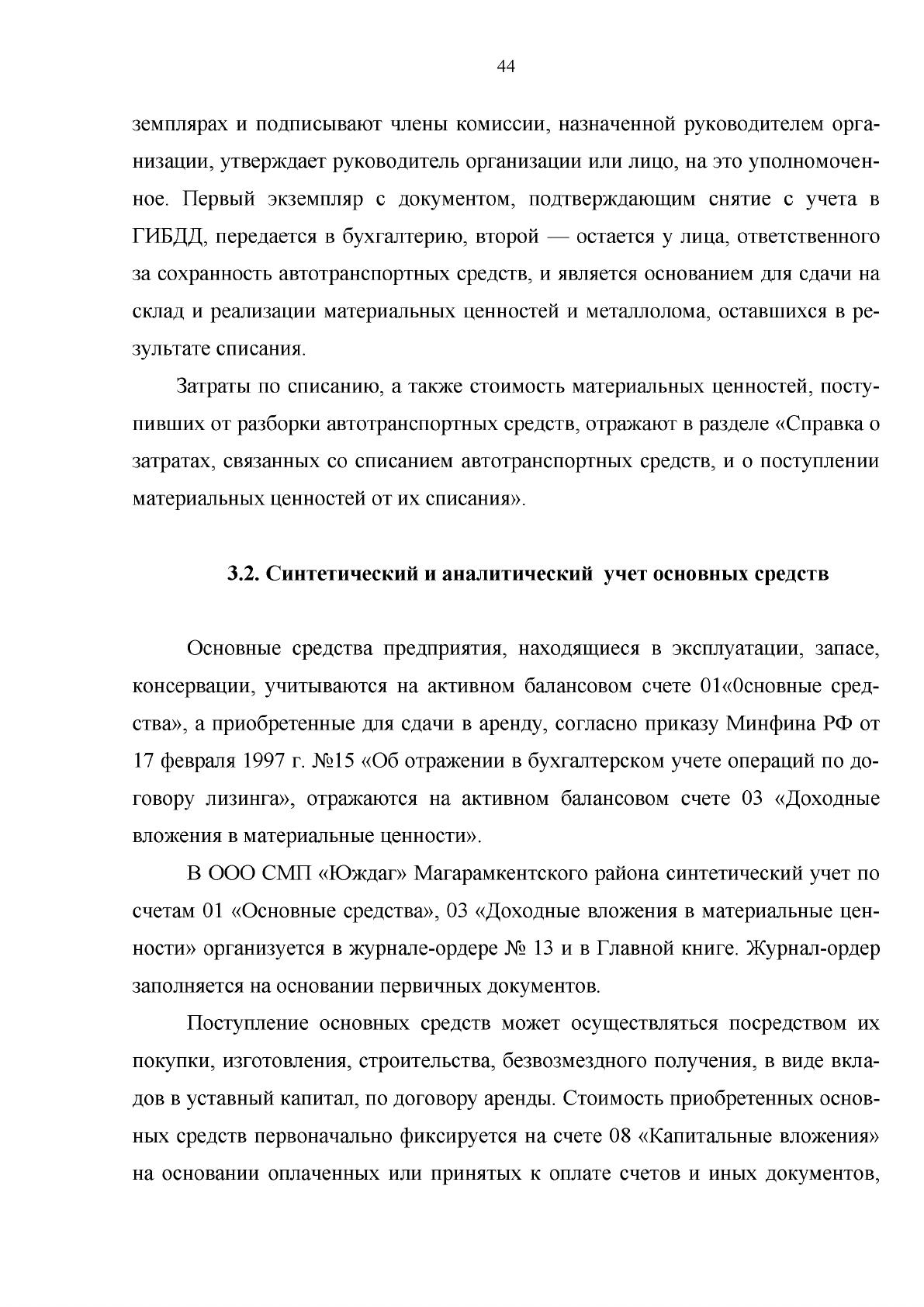 44

земплярах и подписывают члены комиссии, назначенной руководителем организации, утверждает руководитель организации или лицо, на это уполномоченное. Первый экземпляр с документом, подтверждающим снятие с учета в ГИБДД, передается в бухгалтерию, второй — остается у лица, ответственного за сохранность автотранспортных средств, и является основанием для сдачи на склад и реализации материальных ценностей и металлолома, оставшихся в результате списания.

Затраты по списанию, а также стоимость материальных ценностей, поступивших от разборки автотранспортных средств, отражают в разделе «Справка о затратах, связанных со списанием автотранспортных средств, и о поступлении материальных ценностей от их списания».

3.2. Синтетический и аналитический учет основных средств

Основные средства предприятия, находящиеся в эксплуатации, запасе, консервации, учитываются на активном балансовом счете 01«0сновные средства», а приобретенные для сдачи в аренду, согласно приказу Минфина РФ от 17 февраля 1997 г. №15 «Об отражении в бухгалтерском учете операций по договору лизинга», отражаются на активном балансовом счете 03 «Доходные вложения в материальные ценности».

В ООО СМП «Юждаг» Магарамкентского района синтетический учет по счетам 01 «Основные средства», 03 «Доходные вложения в материальные ценности» организуется в журнале-ордере № 13 и в Главной книге. Журнал-ордер заполняется на основании первичных документов.

Поступление основных средств может осуществляться посредством их покупки, изготовления, строительства, безвозмездного получения, в виде вкладов в уставный капитал, по договору аренды. Стоимость приобретенных основных средств первоначально фиксируется на счете 08 «Капитальные вложения» на основании оплаченных или принятых к оплате счетов и иных документов,